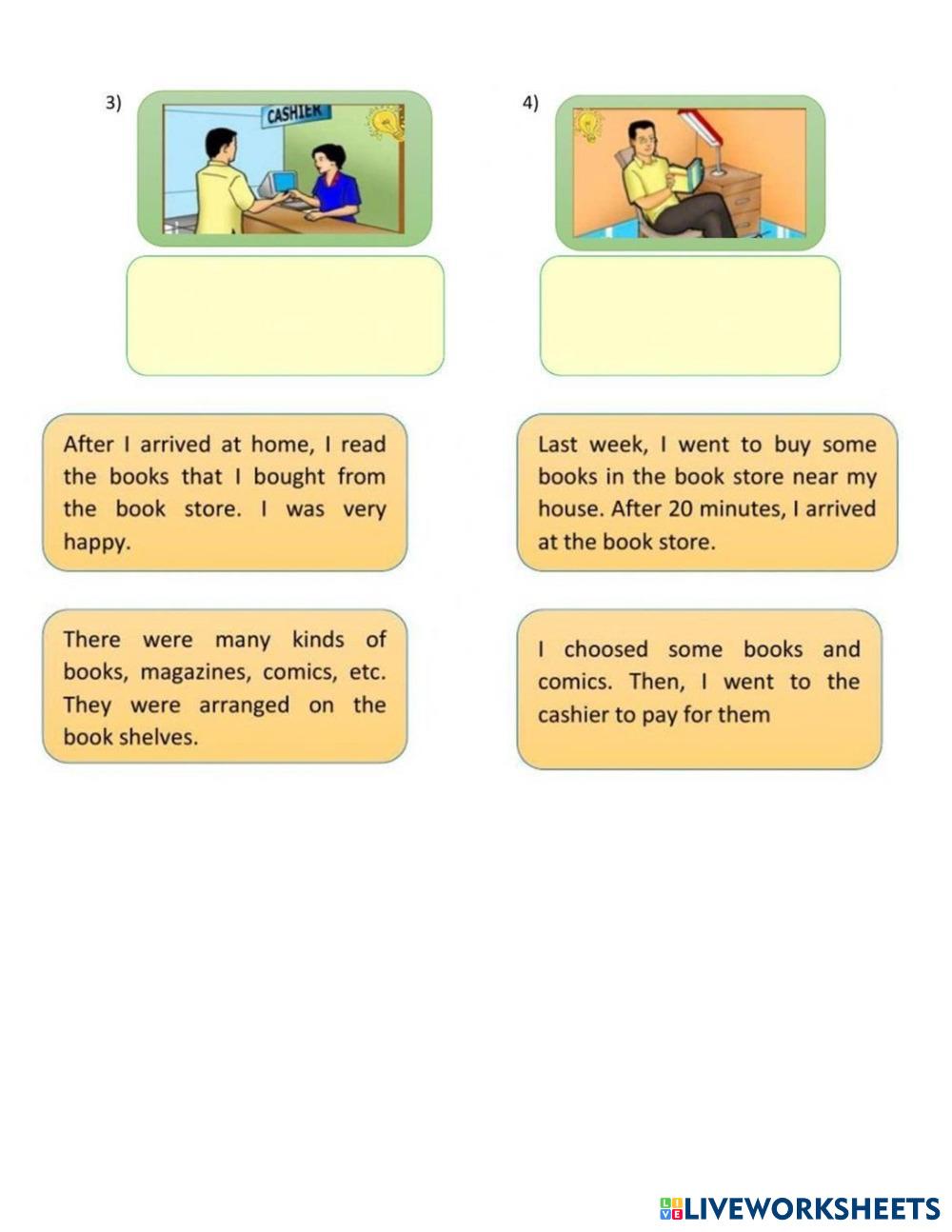 3)

CASHIER

4)

After I arrived at home, I read the books that I bought from the book store. I was very happy.

Last week, I went to buy some books in the book store near my house. After 20 minutes, I arrived at the book store.

There were many kinds of books, magazines, comics, etc. They were arranged on the book shelves.

I choosed some books and comics. Then, I went to the cashier to pay for them

LIVEWORKSHEETS